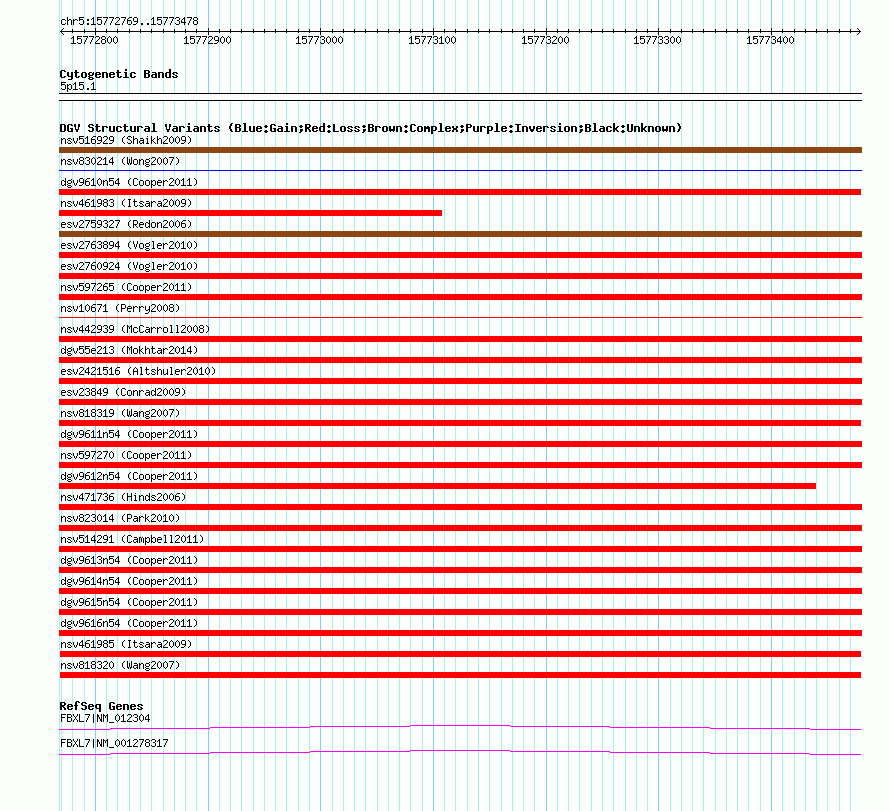 chr5:15772769..15773478

15772800 15772900 15773000 15773100 15773200 15773300 15773400

Cytogenetic Bands
5p15.1

DGV Structural Variants (Blue:Gain;Red:Loss;Brown:Complex;Purple:Inversion;Black:Unknown)
nsv516929 (Shaikh2009)
nsv830214 (Wong2007)
dgv9610n54 (Cooper2011)
nsv461983 (Itsara2009)
esv2759327 (Redon2006)
esv2763894 (Vogler2010)
esv2760924 (Vogler2010)
nsv597265 (Cooper2011)
nsv10671 (Perry2008)
nsv442939 (McCarroll2008)
dgv55e213 (Mokhtar2014)
esv2421516 (Altshuler2010)
esv23849 (Conrad2009)
nsv818319 (Wang2007)
dgv9611n54 (Cooper2011)
nsv597270 (Cooper2011)
dgv9612n54 (Cooper2011)
nsv471736 (Hinds2006)
nsv823014 (Park2010)
nsv514291 (Campbell2011)
dgv9613n54 (Cooper2011)
dgv9614n54 (Cooper2011)
dgv9615n54 (Cooper2011)
dgv9616n54 (Cooper2011)
nsv461985 (Itsara2009)
nsv818320 (Wang2007)

RefSeq Genes
FBXL7|NM_012304
FBXL7|NM_001278317